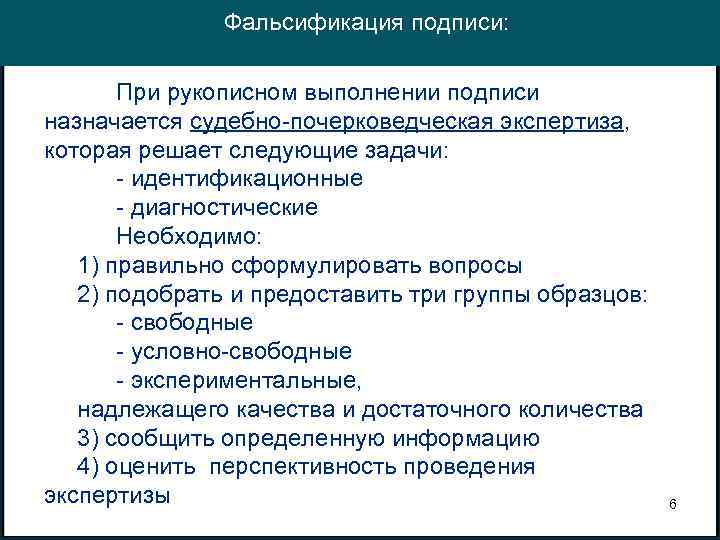 Фальсификация подписи:

При рукописном выполнении подписи назначается судебно-почерковедческая экспертиза, которая решает следующие задачи:
- идентификационные
- диагностические
Необходимо:
1) правильно сформулировать вопросы
2) подобрать и предоставить три группы образцов:
- свободные
- условно-свободные
- экспериментальные,
надлежащего качества и достаточного количества
3) сообщить определенную информацию
4) оценить перспективность проведения экспертизы

6